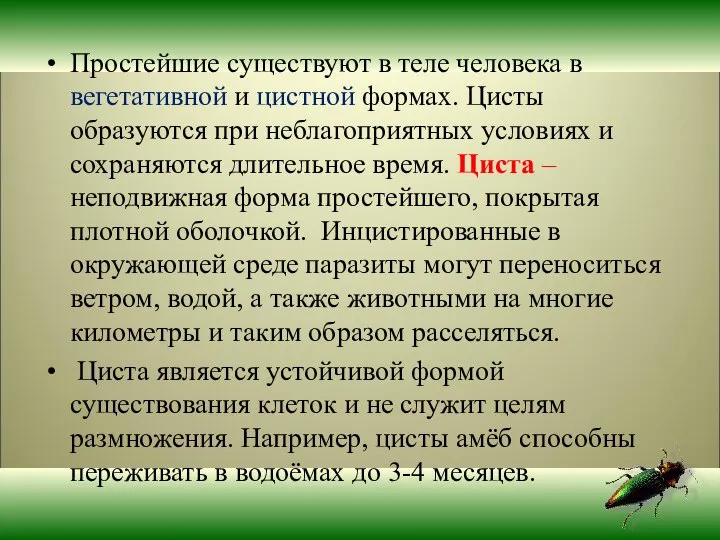 • Простейшие существуют в теле человека в вегетативной и цистной формах. Цисты образуются при неблагоприятных условиях и сохраняются длительное время. Циста – неподвижная форма простейшего, покрытая плотной оболочкой. Инцистированные в окружающей среде паразиты могут переноситься ветром, водой, а также животными на многие километры и таким образом расселяться.

• Циста является устойчивой формой существования клеток и не служит целям размножения. Например, цисты амёб способны переживать в водоёмах до 3-4 месяцев.